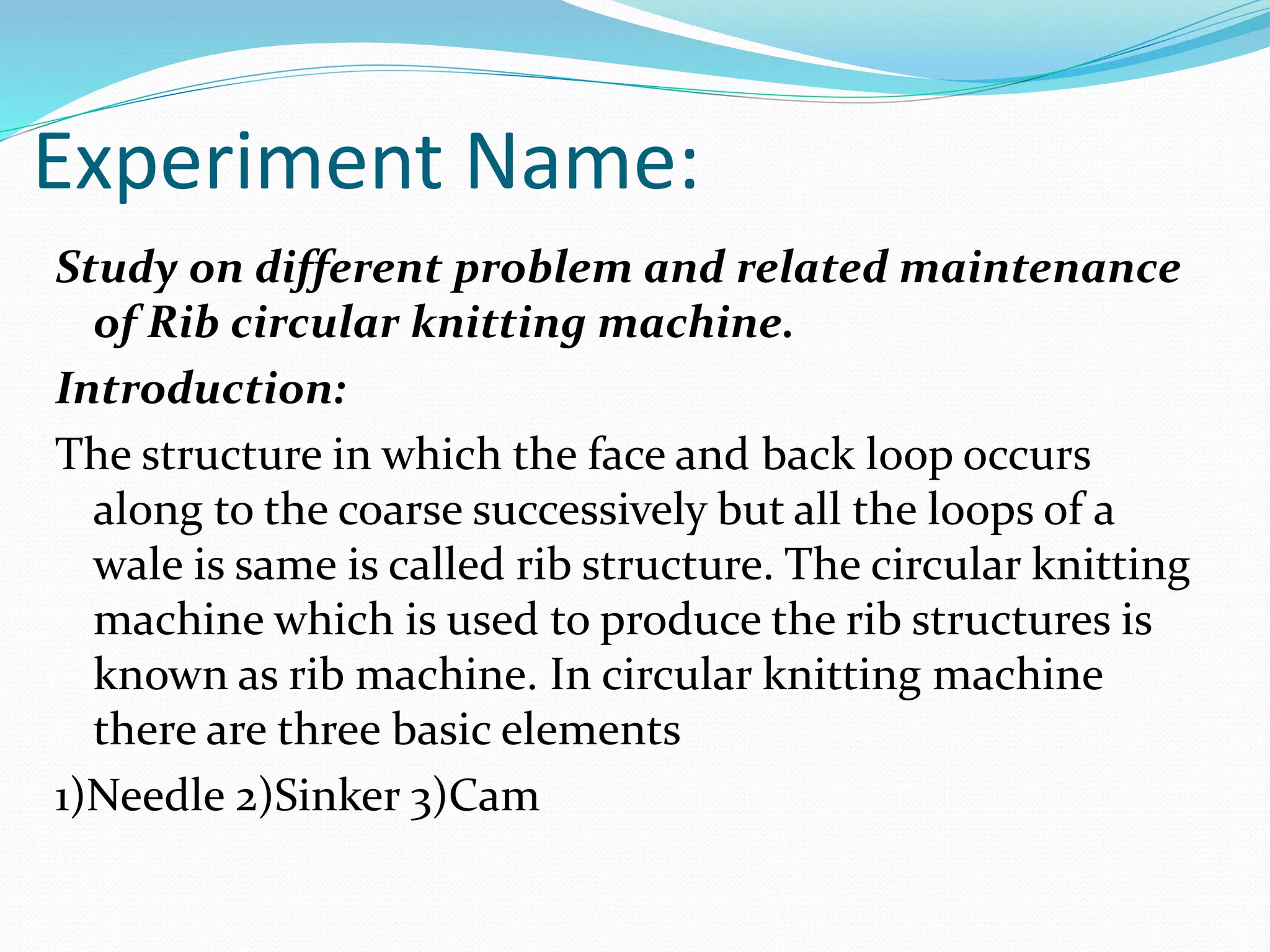 Experiment Name:

Study on different problem and related maintenance of Rib circular knitting machine.

Introduction:

The structure in which the face and back loop occurs along to the coarse successively but all the loops of a wale is same is called rib structure. The circular knitting machine which is used to produce the rib structures is known as rib machine. In circular knitting machine there are three basic elements

1)Needle 2)Sinker 3)Cam